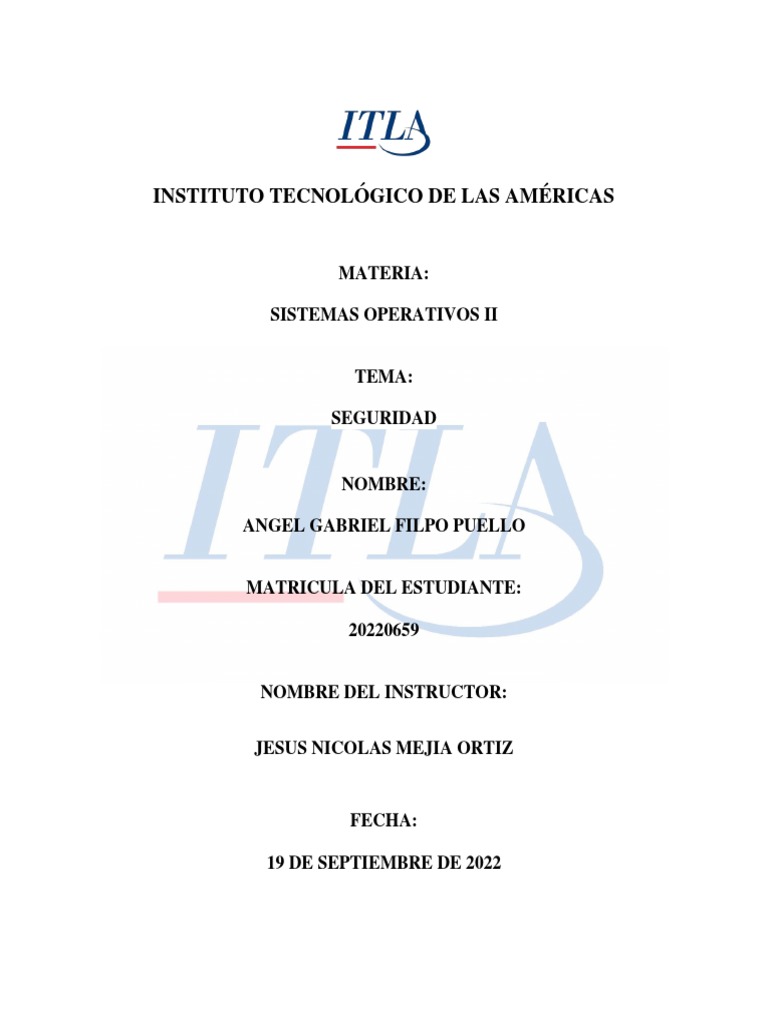 ITLA

INSTITUTO TECNOLÓGICO DE LAS AMÉRICAS

MATERIA:

SISTEMAS OPERATIVOS II

TEMA:

SEGURIDAD

NOMBRE:

ANGEL GABRIEL FILPO PUELLO

MATRICULA DEL ESTUDIANTE:

20220659

NOMBRE DEL INSTRUCTOR:

JESUS NICOLAS MEJIA ORTIZ

FECHA:

19 DE SEPTIEMBRE DE 2022

ITLA